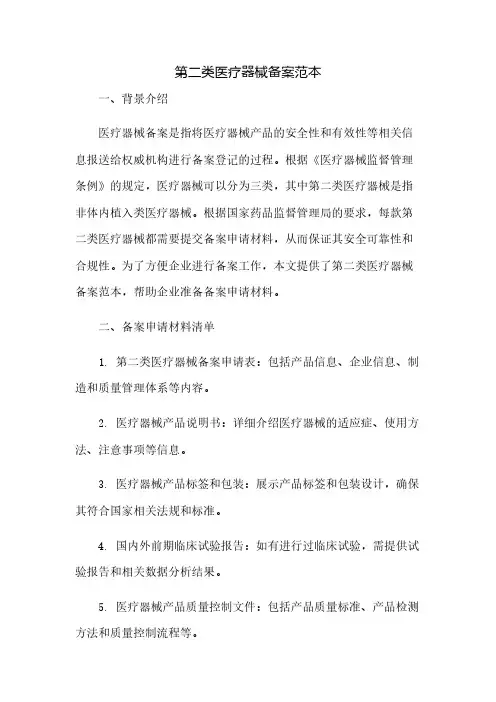 第二类医疗器械备案范本

一、背景介绍

医疗器械备案是指将医疗器械产品的安全性和有效性等相关信息报送给权威机构进行备案登记的过程。根据《医疗器械监督管理条例》的规定，医疗器械可以分为三类，其中第二类医疗器械是指非体内植入类医疗器械。根据国家药品监督管理局的要求，每款第二类医疗器械都需要提交备案申请材料，从而保证其安全可靠性和合规性。为了方便企业进行备案工作，本文提供了第二类医疗器械备案范本，帮助企业准备备案申请材料。

二、备案申请材料清单

1. 第二类医疗器械备案申请表：包括产品信息、企业信息、制造和质量管理体系等内容。

2. 医疗器械产品说明书：详细介绍医疗器械的适应症、使用方法、注意事项等信息。

3. 医疗器械产品标签和包装：展示产品标签和包装设计，确保其符合国家相关法规和标准。

4. 国内外前期临床试验报告：如有进行过临床试验，需提供试验报告和相关数据分析结果。

5. 医疗器械产品质量控制文件：包括产品质量标准、产品检测方法和质量控制流程等。